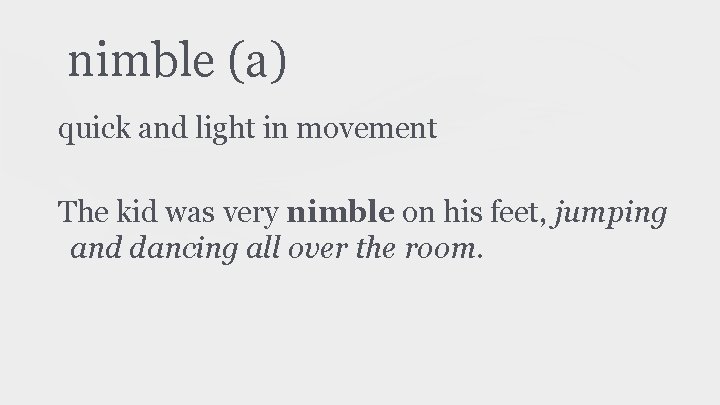 nimble (a)

quick and light in movement

The kid was very nimble on his feet, jumping and dancing all over the room.